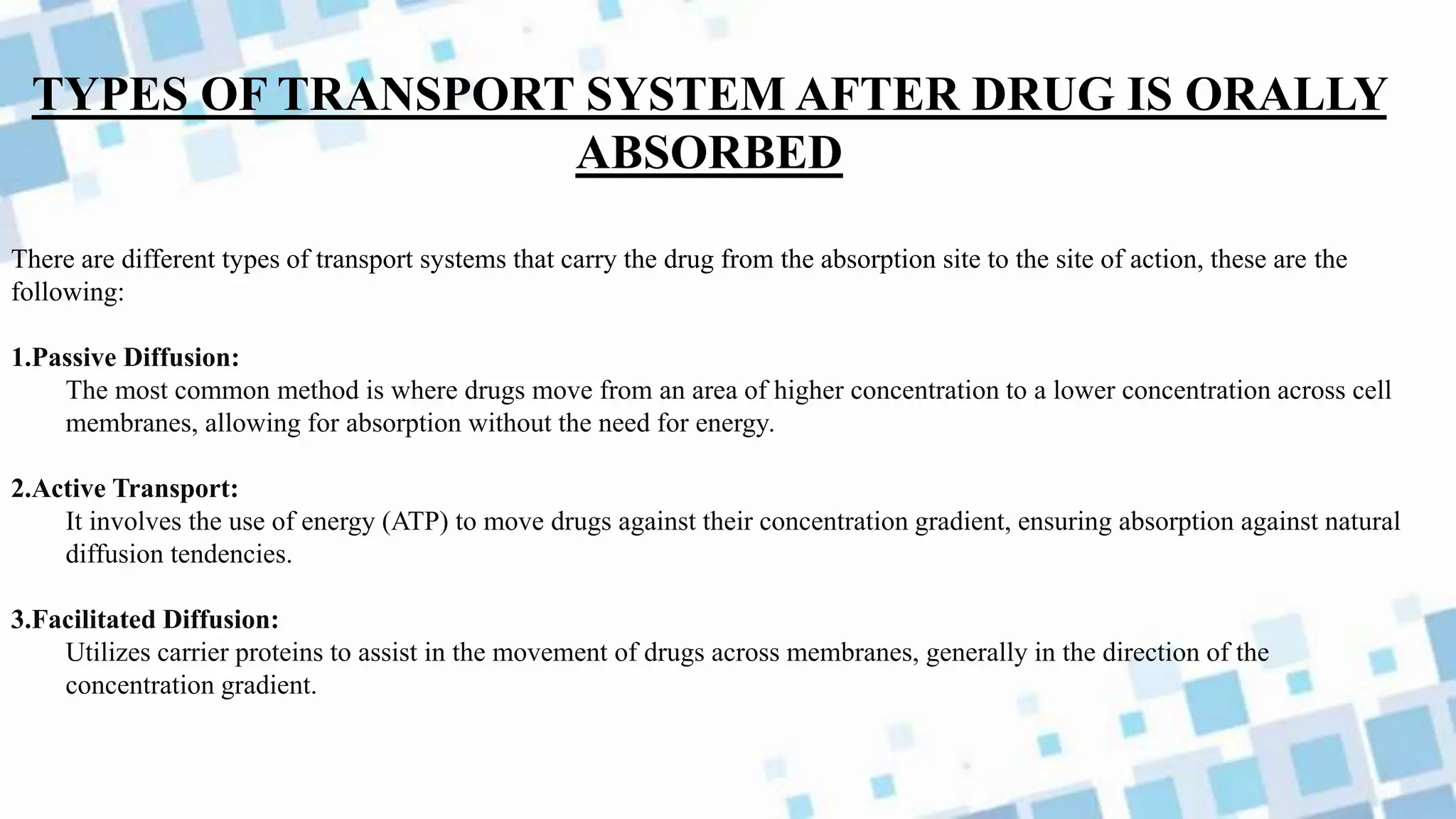 TYPES OF TRANSPORT SYSTEM AFTER DRUG IS ORALLY ABSORBED

There are different types of transport systems that carry the drug from the absorption site to the site of action, these are the following:

1.Passive Diffusion:
The most common method is where drugs move from an area of higher concentration to a lower concentration across cell membranes, allowing for absorption without the need for energy.

2.Active Transport:
It involves the use of energy (ATP) to move drugs against their concentration gradient, ensuring absorption against natural diffusion tendencies.

3.Facilitated Diffusion:
Utilizes carrier proteins to assist in the movement of drugs across membranes, generally in the direction of the concentration gradient.